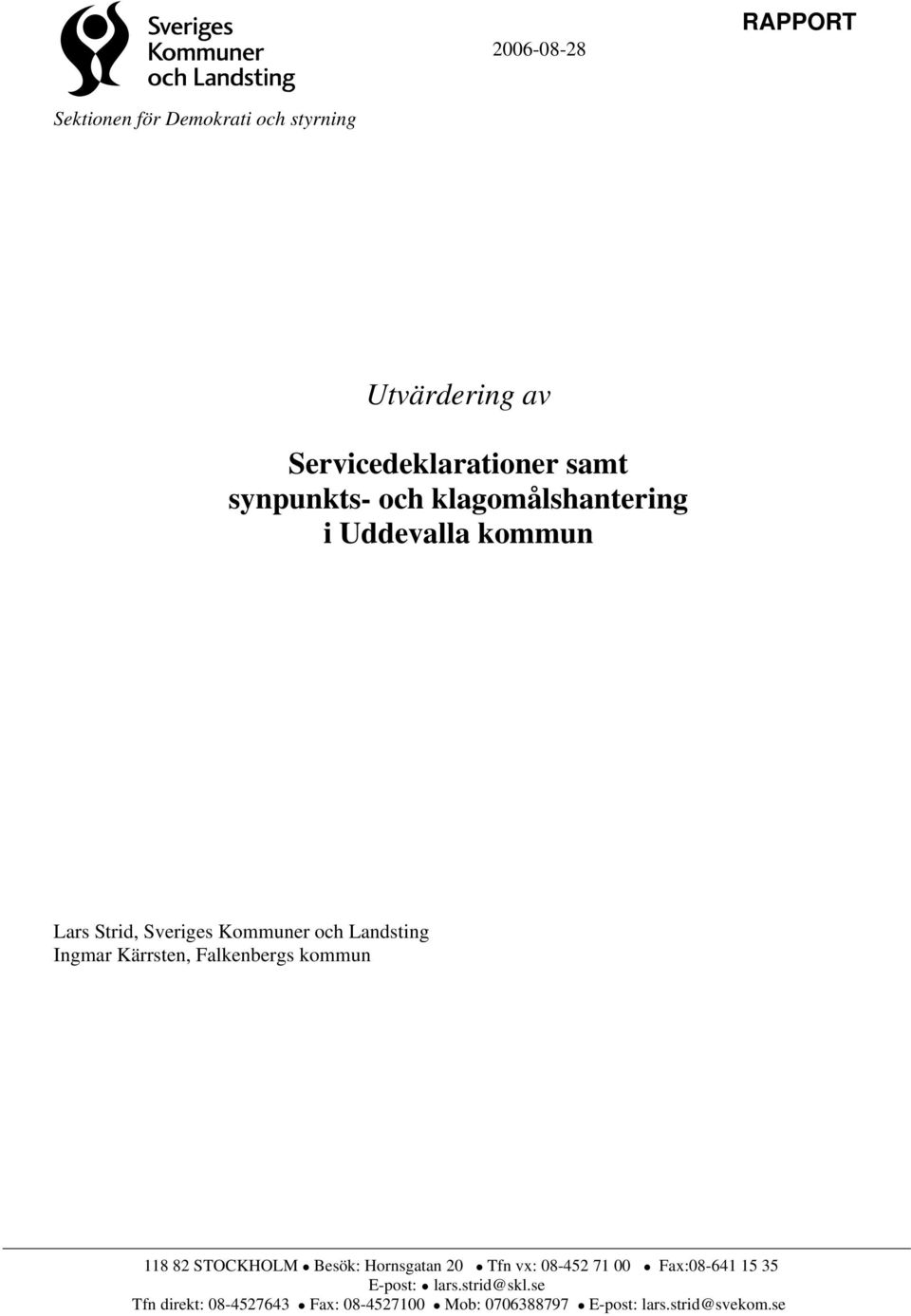 Sveriges Kommuner och Landsting

2006-08-28

RAPPORT

Sektionen för Demokrati och styrning

Utvärdering av

Servicedeklarationer samt synpunkts- och klagomålshantering i Uddevalla kommun

Lars Strid, Sveriges Kommuner och Landsting
Ingmar Kärrsten, Falkenbergs kommun

118 82 STOCKHOLM • Besök: Hornsgatan 20 • Tfn vx: 08-452 71 00 • Fax:08-641 15 35
E-post: • lars.strid@skl.se
Tfn direkt: 08-4527643 • Fax: 08-4527100 • Mob: 0706388797 • E-post: lars.strid@svekom.se